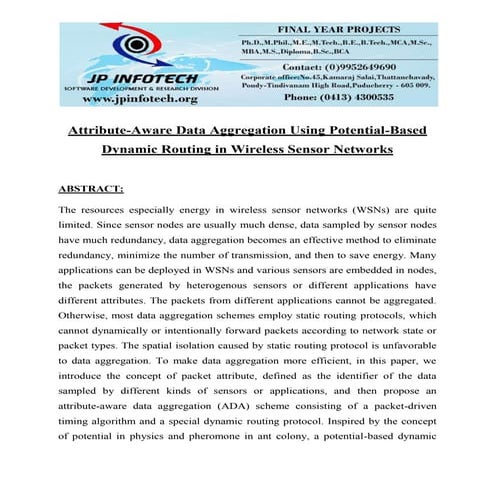 JP INFOTECH
SOFTWARE DEVELOPMENT & RESEARCH DIVISION
www.jpinfotech.org

FINAL YEAR PROJECTS
Ph.D.,M.Phil.,M.E.,M.Tech.,B.E.,B.Tech.,MCA,M.Sc., MBA,M.S.,Diploma,B.Sc.,BCA
Contact: (0)9952649690
Corporate office:No.45,Kamaraj Salai,Thattanchavady, Pondy-Tindivanam High Road,Puducherry - 605 009.
Phone: (0413) 4300535

Attribute-Aware Data Aggregation Using Potential-Based Dynamic Routing in Wireless Sensor Networks

ABSTRACT:

The resources especially energy in wireless sensor networks (WSNs) are quite limited. Since sensor nodes are usually much dense, data sampled by sensor nodes have much redundancy, data aggregation becomes an effective method to eliminate redundancy, minimize the number of transmission, and then to save energy. Many applications can be deployed in WSNs and various sensors are embedded in nodes, the packets generated by heterogenous sensors or different applications have different attributes. The packets from different applications cannot be aggregated. Otherwise, most data aggregation schemes employ static routing protocols, which cannot dynamically or intentionally forward packets according to network state or packet types. The spatial isolation caused by static routing protocol is unfavorable to data aggregation. To make data aggregation more efficient, in this paper, we introduce the concept of packet attribute, defined as the identifier of the data sampled by different kinds of sensors or applications, and then propose an attribute-aware data aggregation (ADA) scheme consisting of a packet-driven timing algorithm and a special dynamic routing protocol. Inspired by the concept of potential in physics and pheromone in ant colony, a potential-based dynamic